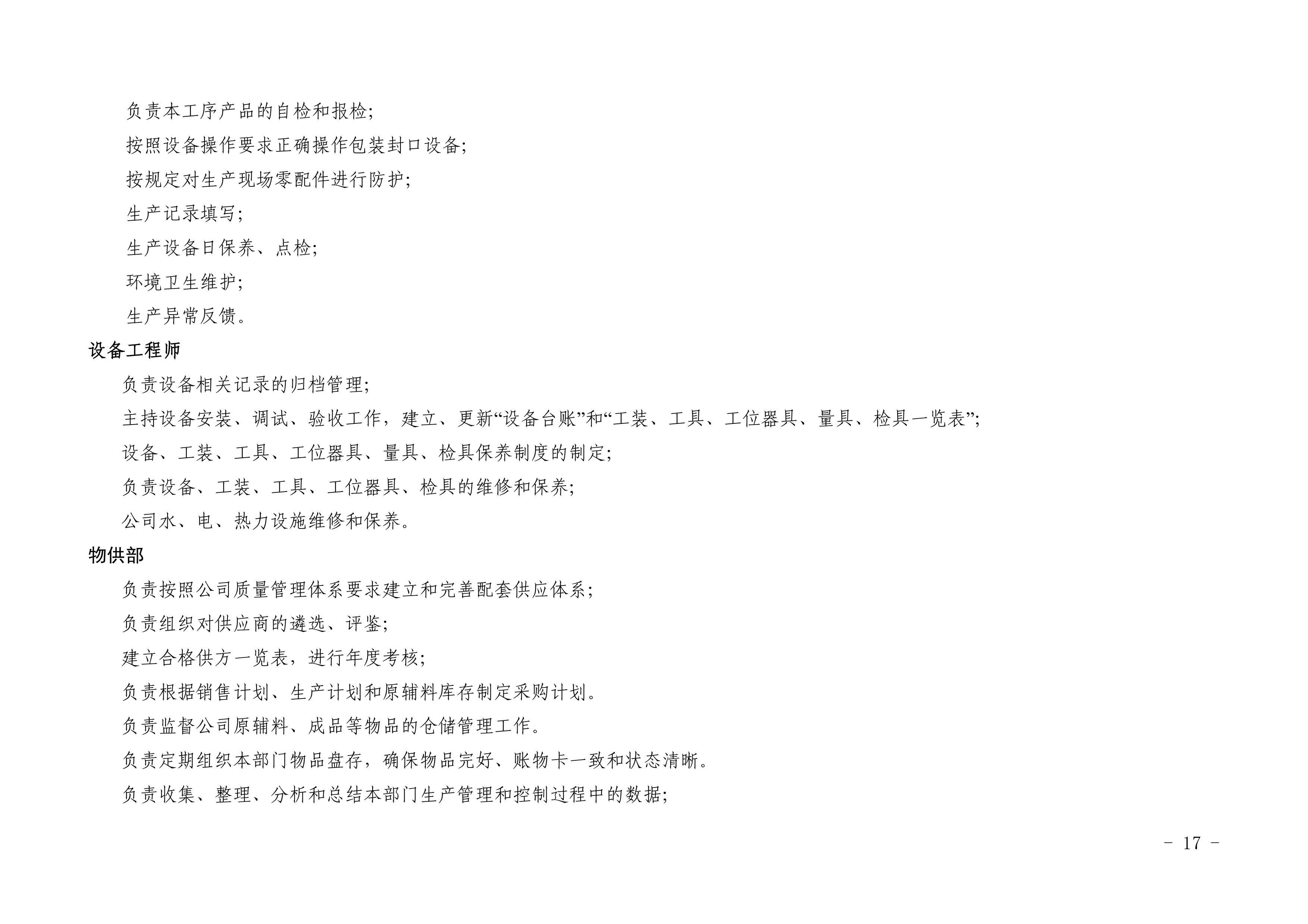 负责本工序产品的自检和报检;

按照设备操作要求正确操作包装封口设备;

按规定对生产现场零配件进行防护;

生产记录填写;

生产设备日保养、点检;

环境卫生维护;

生产异常反馈。

设备工程师

负责设备相关记录的归档管理;

主持设备安装、调试、验收工作，建立、更新“设备台账”和“工装、工具、工位器具、量具、检具一览表”;

设备、工装、工具、工位器具、量具、检具保养制度的制定;

负责设备、工装、工具、工位器具、检具的维修和保养;

公司水、电、热力设施维修和保养。

物供部

负责按照公司质量管理体系要求建立和完善配套供应体系;

负责组织对供应商的遴选、评鉴;

建立合格供方一览表，进行年度考核;

负责根据销售计划、生产计划和原辅料库存制定采购计划。

负责监督公司原辅料、成品等物品的仓储管理工作。

负责定期组织本部门物品盘存，确保物品完好、账物卡一致和状态清晰。

负责收集、整理、分析和总结本部门生产管理和控制过程中的数据;

- 17 -